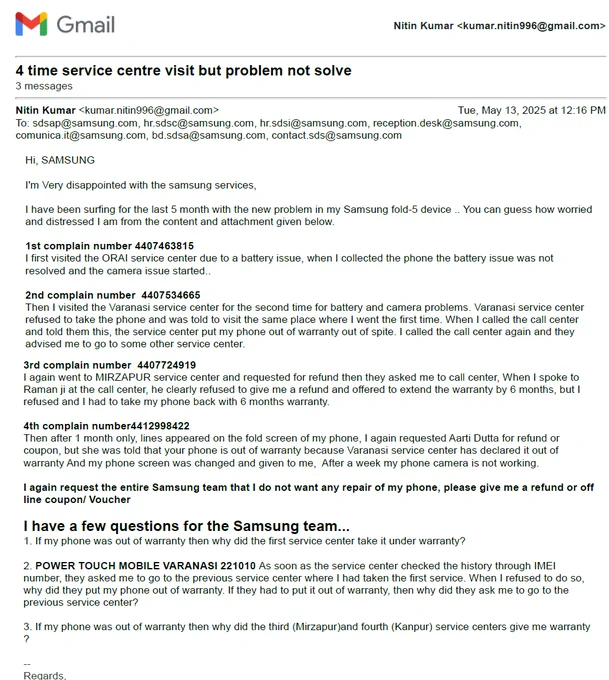 Gmail

Nitin Kumar <kumar.nitin996@gmail.com>

4 time service centre visit but problem not solve
3 messages

Nitin Kumar <kumar.nitin996@gmail.com> Tue, May 13, 2025 at 12:16 PM
To: sdsap@samsung.com, hr.sdsc@samsung.com, hr.sdsi@samsung.com, reception.desk@samsung.com, comunica.it@samsung.com, bd.sdsa@samsung.com, contact.sds@samsung.com

Hi, SAMSUNG

I'm Very disappointed with the samsung services,

I have been surfing for the last 5 month with the new problem in my Samsung fold-5 device .. You can guess how worried and distressed I am from the content and attachment given below.

1st complain number 4407463815
I first visited the ORAI service center due to a battery issue, when I collected the phone the battery issue was not resolved and the camera issue started..

2nd complain number 4407534665
Then I visited the Varanasi service center for the second time for battery and camera problems. Varanasi service center refused to take the phone and was told to visit the same place where I went the first time. When I called the call center and told them this, the service center put my phone out of warranty out of spite. I called the call center again and they advised me to go to some other service center.

3rd complain number 4407724919
I again went to MIRZAPUR service center and requested for refund then they asked me to call center, When I spoke to Raman ji at the call center, he clearly refused to give me a refund and offered to extend the warranty by 6 months, but I refused and I had to take my phone back with 6 months warranty.

4th complain number4412998422
Then after 1 month only, lines appeared on the fold screen of my phone, I again requested Aarti Dutta for refund or coupon, but she was told that your phone is out of warranty because Varanasi service center has declared it out of warranty And my phone screen was changed and given to me, After a week my phone camera is not working.

I again request the entire Samsung team that I do not want any repair of my phone, please give me a refund or off line coupon/ Voucher

I have a few questions for the Samsung team...
1. If my phone was out of warranty then why did the first service center take it under warranty?

2. POWER TOUCH MOBILE VARANASI 221010 As soon as the service center checked the history through IMEI number, they asked me to go to the previous service center where I had taken the first service. When I refused to do so, why did they put my phone out of warranty. If they had to put it out of warranty, then why did they ask me to go to the previous service center?

3. If my phone was out of warranty then why did the third (Mirzapur)and fourth (Kanpur) service centers give me warranty ?

--
Regards,